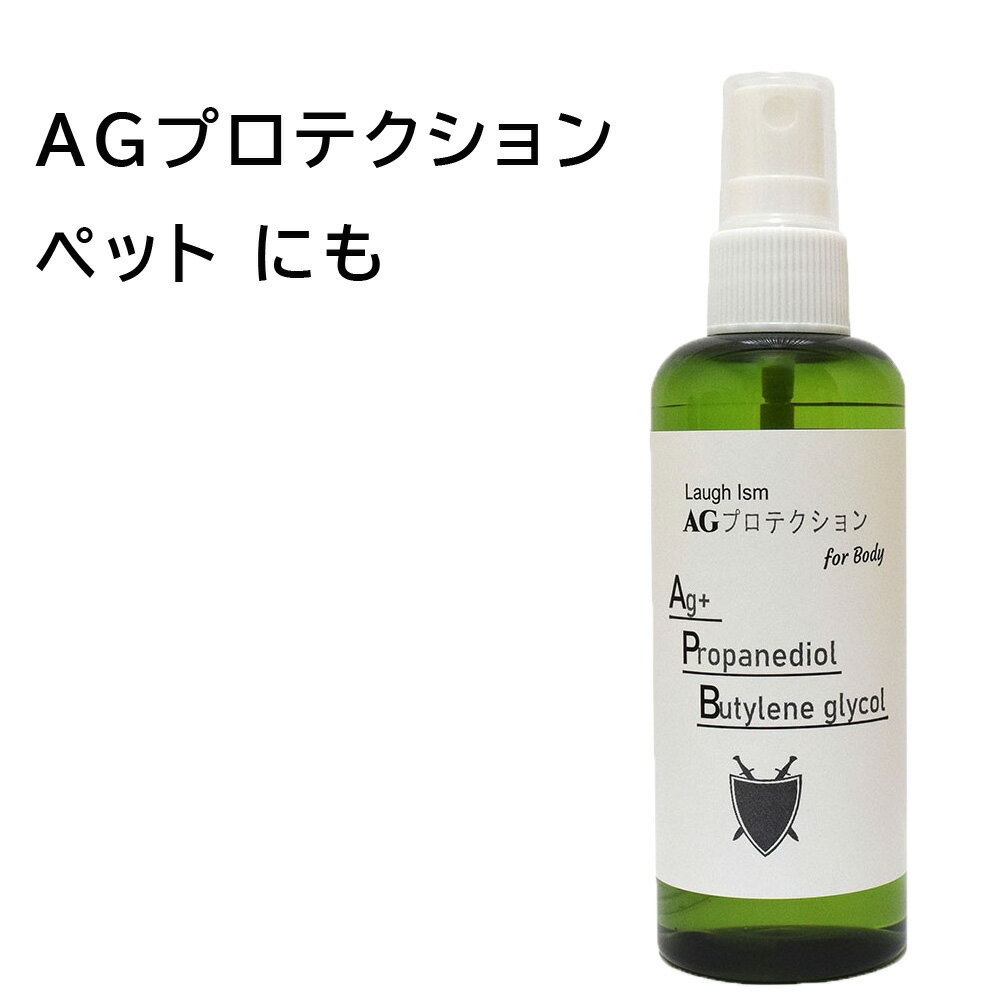 AGプロテクション
ペット にも

Laugh Ism
AGプロテクション
for Body

Ag+
Propanediol
Butylene glycol